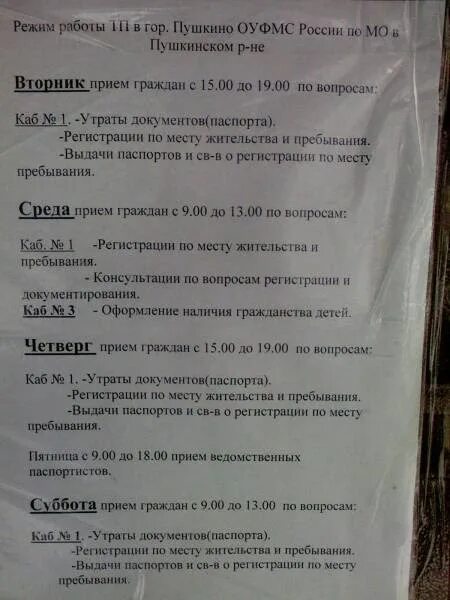 Режим работы ТП в гор. Пушкино ОУФМС России по МО в Пушкинском р-не

Вторник прием граждан с 15.00 до 19.00 по вопросам:

Каб № 1. -Утраты документов(паспорта).
-Регистрации по месту жительства и пребывания.
-Выдачи паспортов и св-в о регистрации по месту пребывания.

Среда прием граждан с 9.00 до 13.00 по вопросам:

Каб. № 1 -Регистрации по месту жительства и пребывания.
- Консультации по вопросам регистрации и документирования.
Каб № 3 - Оформление наличия гражданства детей.

Четверг прием граждан с 15.00 до 19.00 по вопросам:

Каб № 1. -Утраты документов(паспорта).
-Регистрации по месту жительства и пребывания.
-Выдачи паспортов и св-в о регистрации по месту пребывания.

Пятница с 9.00 до 18.00 прием ведомственных паспортистов.

Суббота прием граждан с 9.00 до 13.00 по вопросам:

Каб № 1. -Утраты документов(паспорта).
-Регистрации по месту жительства и пребывания.
-Выдачи паспортов и св-в о регистрации по месту пребывания.